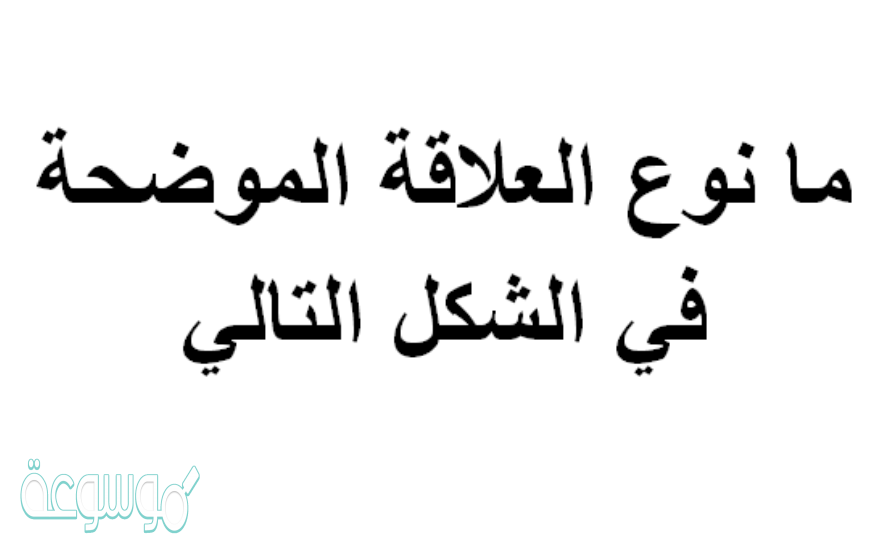 ما نوع العلاقة الموضحة في الشكل التالي

موسوعة